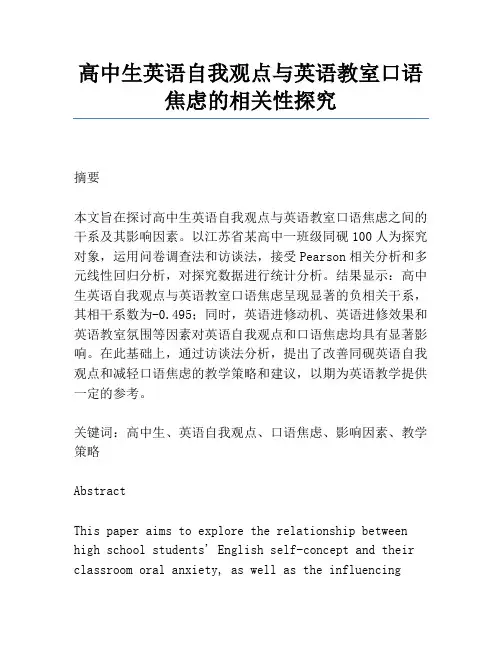 高中生英语自我观点与英语教室口语焦虑的相关性探究

摘要

本文旨在探讨高中生英语自我观点与英语教室口语焦虑之间的干系及其影响因素。以江苏省某高中一班级同砚100人为探究对象，运用问卷调查法和访谈法，接受Pearson相关分析和多元线性回归分析，对探究数据进行统计分析。结果显示：高中生英语自我观点与英语教室口语焦虑呈现显著的负相关干系，其相干系数为-0.495；同时，英语进修动机、英语进修效果和英语教室氛围等因素对英语自我观点和口语焦虑均具有显著影响。在此基础上，通过访谈法分析，提出了改善同砚英语自我观点和减轻口语焦虑的教学策略和建议，以期为英语教学提供一定的参考。

关键词：高中生、英语自我观点、口语焦虑、影响因素、教学策略

Abstract

This paper aims to explore the relationship between high school students' English self-concept and their classroom oral anxiety, as well as the influencing